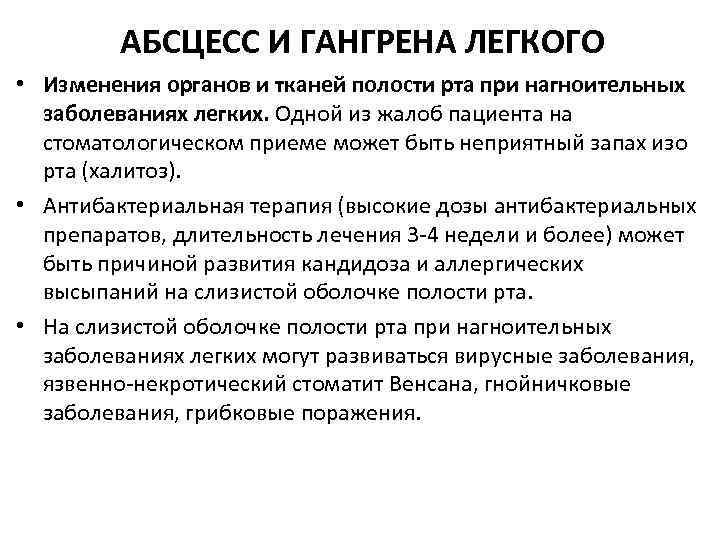 АБСЦЕСС И ГАНГРЕНА ЛЕГКОГО

• Изменения органов и тканей полости рта при нагноительных заболеваниях легких. Одной из жалоб пациента на стоматологическом приеме может быть неприятный запах изо рта (халитоз).

• Антибактериальная терапия (высокие дозы антибактериальных препаратов, длительность лечения 3-4 недели и более) может быть причиной развития кандидоза и аллергических высыпаний на слизистой оболочке полости рта.

• На слизистой оболочке полости рта при нагноительных заболеваниях легких могут развиваться вирусные заболевания, язвенно-некротический стоматит Венсана, гнойничковые заболевания, грибковые поражения.